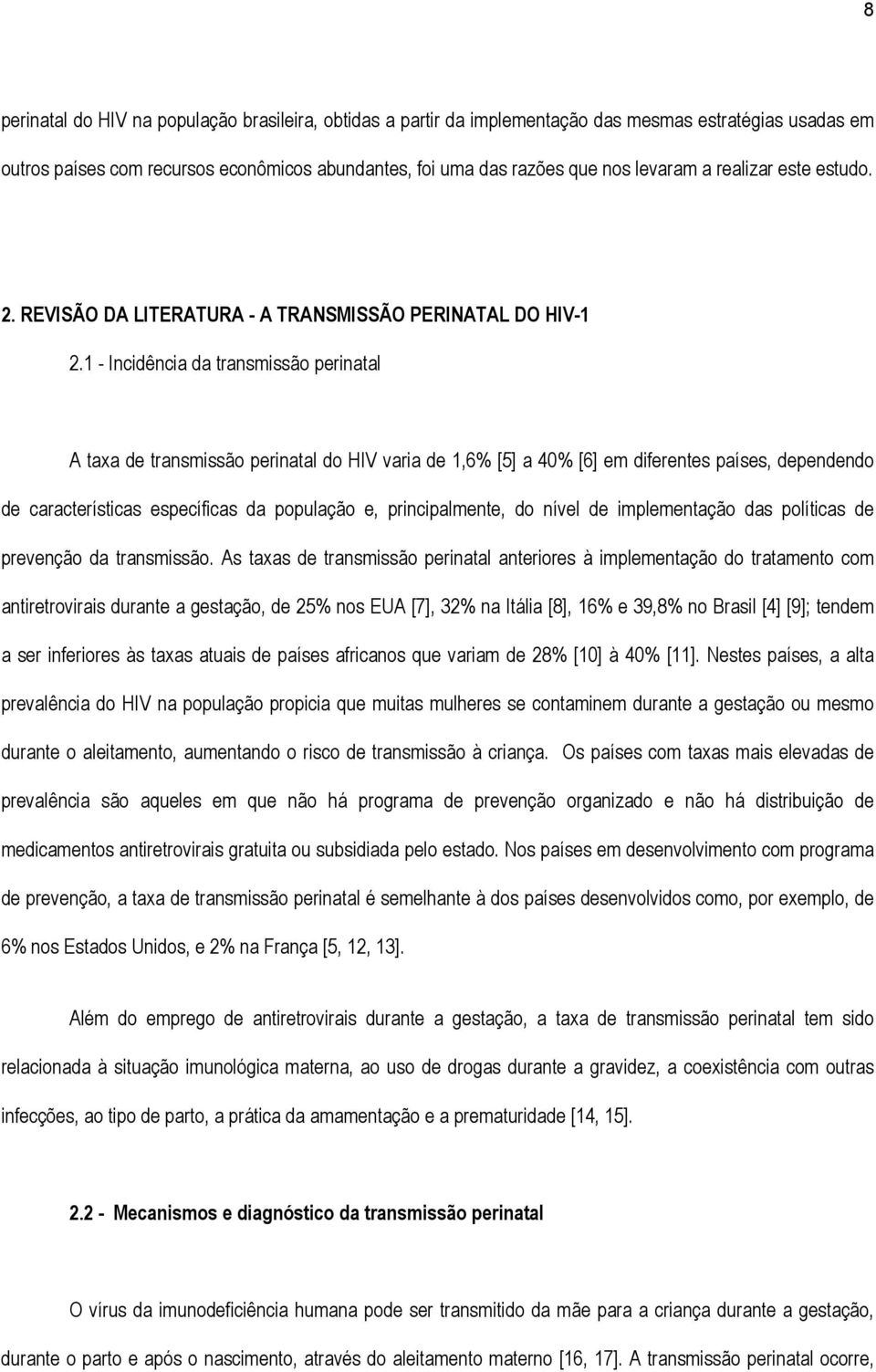 8

perinatal do HIV na população brasileira, obtidas a partir da implementação das mesmas estratégias usadas em outros países com recursos econômicos abundantes, foi uma das razões que nos levaram a realizar este estudo.

2. REVISÃO DA LITERATURA - A TRANSMISSÃO PERINATAL DO HIV-1

2.1 - Incidência da transmissão perinatal

A taxa de transmissão perinatal do HIV varia de 1,6% [5] a 40% [6] em diferentes países, dependendo de características específicas da população e, principalmente, do nível de implementação das políticas de prevenção da transmissão. As taxas de transmissão perinatal anteriores à implementação do tratamento com antiretrovirais durante a gestação, de 25% nos EUA [7], 32% na Itália [8], 16% e 39,8% no Brasil [4] [9]; tendem a ser inferiores às taxas atuais de países africanos que variam de 28% [10] à 40% [11]. Nestes países, a alta prevalência do HIV na população propicia que muitas mulheres se contaminem durante a gestação ou mesmo durante o aleitamento, aumentando o risco de transmissão à criança. Os países com taxas mais elevadas de prevalência são aqueles em que não há programa de prevenção organizado e não há distribuição de medicamentos antiretrovirais gratuita ou subsidiada pelo estado. Nos países em desenvolvimento com programa de prevenção, a taxa de transmissão perinatal é semelhante à dos países desenvolvidos como, por exemplo, de 6% nos Estados Unidos, e 2% na França [5, 12, 13].

Além do emprego de antiretrovirais durante a gestação, a taxa de transmissão perinatal tem sido relacionada à situação imunológica materna, ao uso de drogas durante a gravidez, a coexistência com outras infecções, ao tipo de parto, a prática da amamentação e a prematuridade [14, 15].

2.2 - Mecanismos e diagnóstico da transmissão perinatal

O vírus da imunodeficiência humana pode ser transmitido da mãe para a criança durante a gestação, durante o parto e após o nascimento, através do aleitamento materno [16, 17]. A transmissão perinatal ocorre,